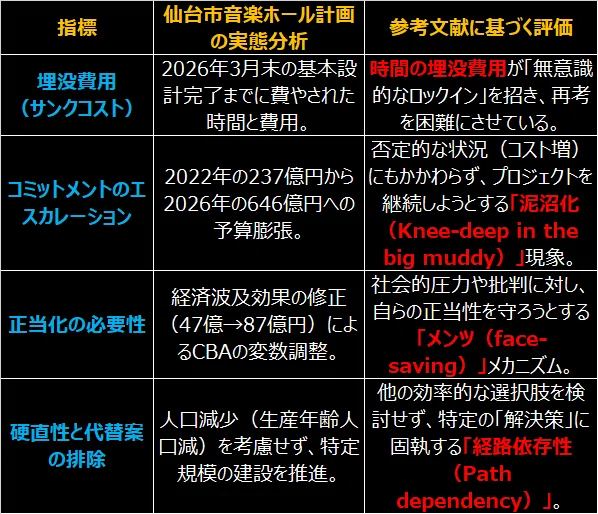 | 指標 | 仙台市音楽ホール計画の実態分析 | 参考文献に基づく評価 |
|---|---|---|
| 埋没費用（サンクコスト） | 2026年3月末の基本設計完了までに費やされた時間と費用。 | 時間の埋没費用が「無意識的なロックイン」を招き、再考を困難にさせている。 |
| コミットメントのエスカレーション | 2022年の237億円から2026年の646億円への予算膨張。 | 否定的な状況（コスト増）にもかかわらず、プロジェクトを継続しようとする「泥沼化（Knee-deep in the big muddy）」現象。 |
| 正当化の必要性 | 経済波及効果の修正（47億→87億円）によるCBAの変数調整。 | 社会的圧力や批判に対し、自らの正当性を守ろうとする「メンツ（face-saving）」メカニズム。 |
| 硬直性と代替案の排除 | 人口減少（生産年齢人口減）を考慮せず、特定規模の建設を推進。 | 他の効率的な選択肢を検討せず、特定の「解決策」に固執する「経路依存性（Path dependency）」。 |